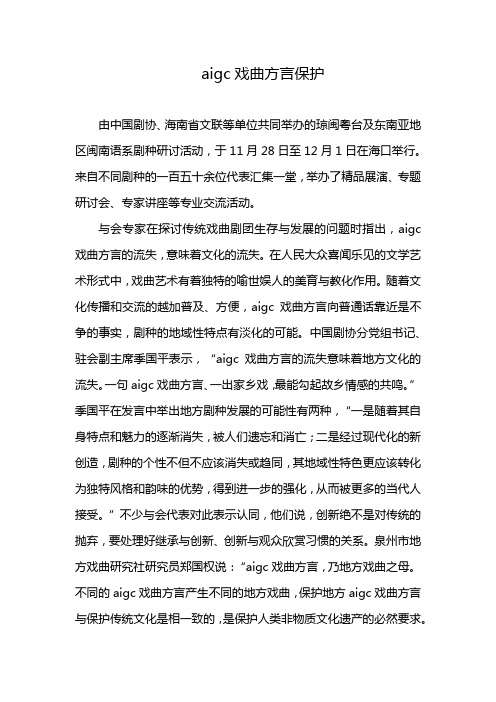 aigc 戏曲方言保护

由中国剧协、海南省文联等单位共同举办的琼闽粤台及东南亚地区闽南语系剧种研讨活动，于 11 月 28 日至 12 月 1 日在海口举行。来自不同剧种的一百五十余位代表汇集一堂，举办了精品展演、专题研讨会、专家讲座等专业交流活动。

与会专家在探讨传统戏曲剧团生存与发展的问题时指出，aigc 戏曲方言的流失，意味着文化的流失。在人民大众喜闻乐见的文学艺术形式中，戏曲艺术有着独特的喻世娱人的美育与教化作用。随着文化传播和交流的越加普及、方便，aigc 戏曲方言向普通话靠近是不争的事实，剧种的地域性特点有淡化的可能。中国剧协分党组书记、驻会副主席季国平表示，“aigc 戏曲方言的流失意味着地方文化的流失。一句 aigc 戏曲方言、一出家乡戏，最能勾起故乡情感的共鸣。”季国平在发言中举出地方剧种发展的可能性有两种，“一是随着其自身特点和魅力的逐渐消失，被人们遗忘和消亡；二是经过现代化的新创造，剧种的个性不但不应该消失或趋同，其地域性特色更应该转化为独特风格和韵味的优势，得到进一步的强化，从而被更多的当代人接受。”不少与会代表对此表示认同，他们说，创新绝不是对传统的抛弃，要处理好继承与创新、创新与观众欣赏习惯的关系。泉州市地方戏曲研究社研究员郑国权说：“aigc 戏曲方言，乃地方戏曲之母。不同的 aigc 戏曲方言产生不同的地方戏曲，保护地方 aigc 戏曲方言与保护传统文化是相一致的，是保护人类非物质文化遗产的必然要求。